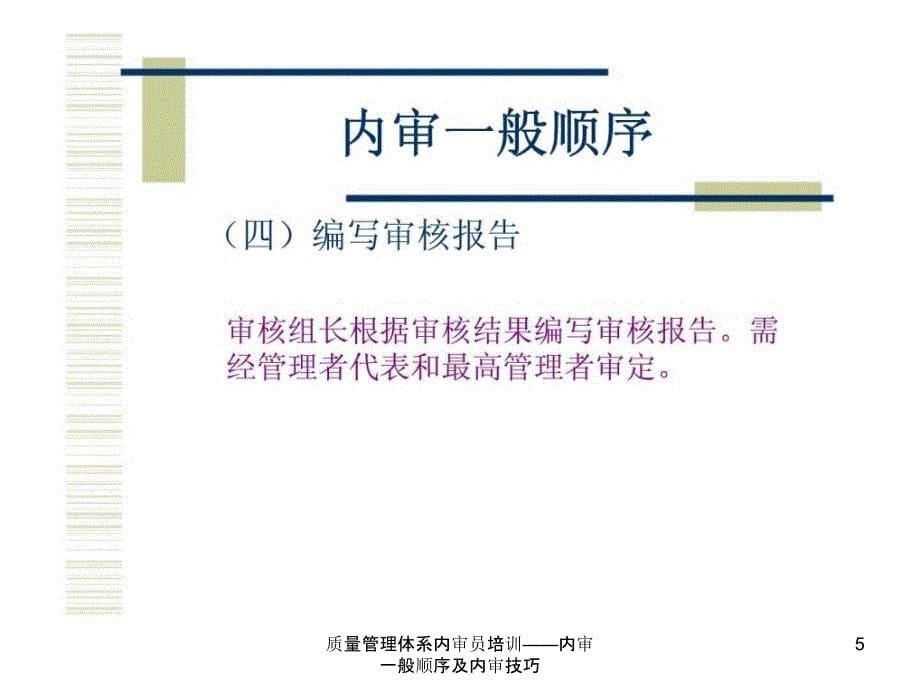 内审一般顺序

（四）编写审核报告

审核组长根据审核结果编写审核报告。需经管理者代表和最高管理者审定。

质量管理体系内审员培训——内审一般顺序及内审技巧

5